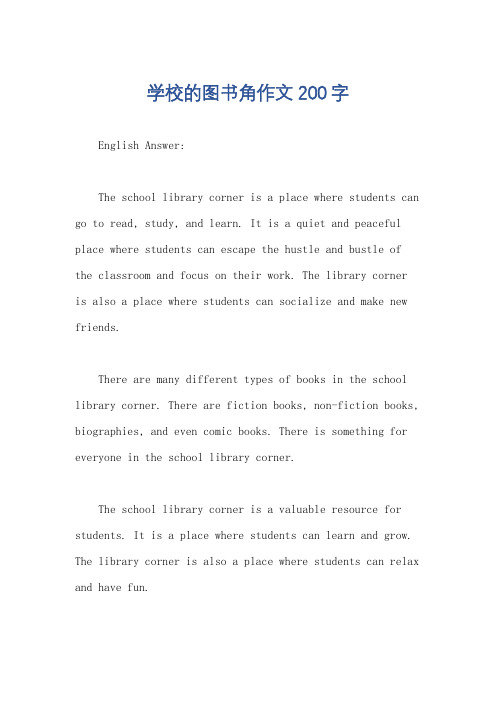 学校的图书角作文200字

English Answer:

The school library corner is a place where students can go to read, study, and learn. It is a quiet and peaceful place where students can escape the hustle and bustle of the classroom and focus on their work. The library corner is also a place where students can socialize and make new friends.

There are many different types of books in the school library corner. There are fiction books, non-fiction books, biographies, and even comic books. There is something for everyone in the school library corner.

The school library corner is a valuable resource for students. It is a place where students can learn and grow. The library corner is also a place where students can relax and have fun.